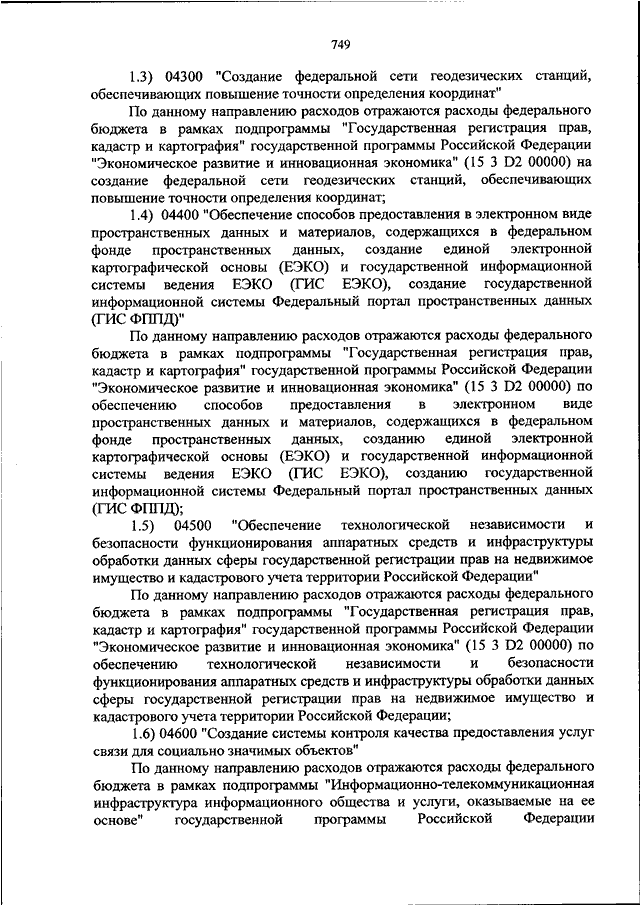 749

1.3) 04300 "Создание федеральной сети геодезических станций, обеспечивающих повышение точности определения координат"

По данному направлению расходов отражаются расходы федерального бюджета в рамках подпрограммы "Государственная регистрация прав, кадастр и картография" государственной программы Российской Федерации "Экономическое развитие и инновационная экономика" (15 3 D2 00000) на создание федеральной сети геодезических станций, обеспечивающих повышение точности определения координат;

1.4) 04400 "Обеспечение способов предоставления в электронном виде пространственных данных и материалов, содержащихся в федеральном фонде пространственных данных, создание единой электронной картографической основы (ЕЭКО) и государственной информационной системы ведения ЕЭКО (ГИС ЕЭКО), создание государственной информационной системы Федеральный портал пространственных данных (ГИС ФППД)"

По данному направлению расходов отражаются расходы федерального бюджета в рамках подпрограммы "Государственная регистрация прав, кадастр и картография" государственной программы Российской Федерации "Экономическое развитие и инновационная экономика" (15 3 D2 00000) по обеспечению способов предоставления в электронном виде пространственных данных и материалов, содержащихся в федеральном фонде пространственных данных, созданию единой электронной картографической основы (ЕЭКО) и государственной информационной системы ведения ЕЭКО (ГИС ЕЭКО), созданию государственной информационной системы Федеральный портал пространственных данных (ГИС ФППД);

1.5) 04500 "Обеспечение технологической независимости и безопасности функционирования аппаратных средств и инфраструктуры обработки данных сферы государственной регистрации прав на недвижимое имущество и кадастрового учета территории Российской Федерации"

По данному направлению расходов отражаются расходы федерального бюджета в рамках подпрограммы "Государственная регистрация прав, кадастр и картография" государственной программы Российской Федерации "Экономическое развитие и инновационная экономика" (15 3 D2 00000) по обеспечению технологической независимости и безопасности функционирования аппаратных средств и инфраструктуры обработки данных сферы государственной регистрации прав на недвижимое имущество и кадастрового учета территории Российской Федерации;

1.6) 04600 "Создание системы контроля качества предоставления услуг связи для социально значимых объектов"

По данному направлению расходов отражаются расходы федерального бюджета в рамках подпрограммы "Информационно-телекоммуникационная инфраструктура информационного общества и услуги, оказываемые на ее основе" государственной программы Российской Федерации